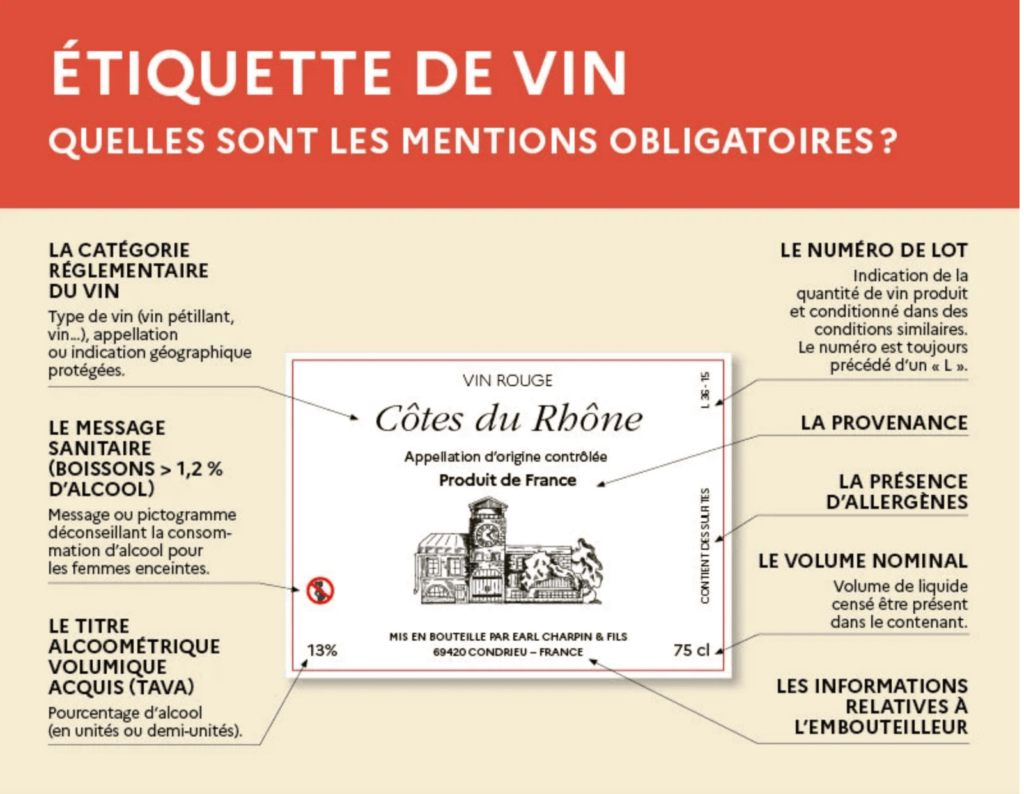 ÉTIQUETTE DE VIN
QUELLES SONT LES MENTIONS OBLIGATOIRES ?

LA CATÉGORIE RÉGLEMENTAIRE DU VIN
Type de vin (vin pétillant, vin...), appellation ou indication géographique protégées.

LE MESSAGE SANITAIRE (BOISSONS > 1,2 % D'ALCOOL)
Message ou pictogramme déconseillant la consommation d'alcool pour les femmes enceintes.

LE TITRE ALCOOMÉTRIQUE VOLUMIQUE ACQUIS (TAVA)
Pourcentage d'alcool (en unités ou demi-unités).

VIN ROUGE
Côtes du Rhône
Appellation d'origine contrôlée
Produit de France
L 36 - 15
CONTIENT DES SULFITES
13%
MIS EN BOUTEILLE PAR EARL CHARPIN & FILS
69420 CONDRIEU – FRANCE
75 cl

LE NUMÉRO DE LOT
Indication de la quantité de vin produit et conditionné dans des conditions similaires. Le numéro est toujours précédé d'un « L ».

LA PROVENANCE

LA PRÉSENCE D'ALLERGÈNES

LE VOLUME NOMINAL
Volume de liquide censé être présent dans le contenant.

LES INFORMATIONS RELATIVES À L'EMBOUTEILLEUR